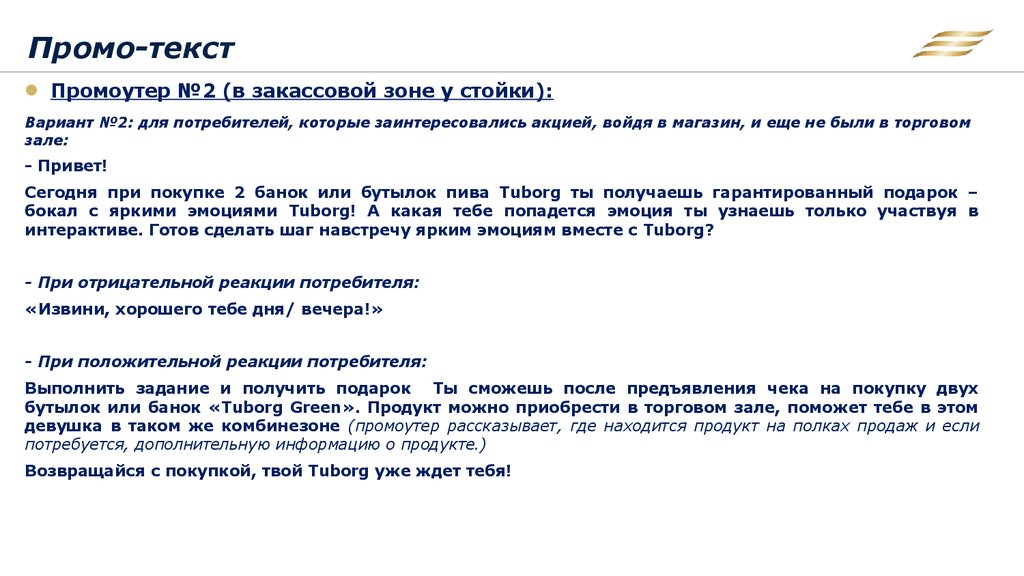 Промо-текст

Промоутер №2 (в закассовой зоне у стойки):

Вариант №2: для потребителей, которые заинтересовались акцией, войдя в магазин, и еще не были в торговом зале:

- Привет!

Сегодня при покупке 2 банок или бутылок пива Tuborg ты получаешь гарантированный подарок – бокал с яркими эмоциями Tuborg! А какая тебе попадется эмоция ты узнаешь только участвуя в интерактиве. Готов сделать шаг навстречу ярким эмоциям вместе с Tuborg?

- При отрицательной реакции потребителя:

«Извини, хорошего тебе дня/ вечера!»

- При положительной реакции потребителя:

Выполнить задание и получить подарок Ты сможешь после предъявления чека на покупку двух бутылок или банок «Tuborg Green». Продукт можно приобрести в торговом зале, поможет тебе в этом девушка в таком же комбинезоне (промоутер рассказывает, где находится продукт на полках продаж и если потребуется, дополнительную информацию о продукте.)

Возвращайся с покупкой, твой Tuborg уже ждет тебя!